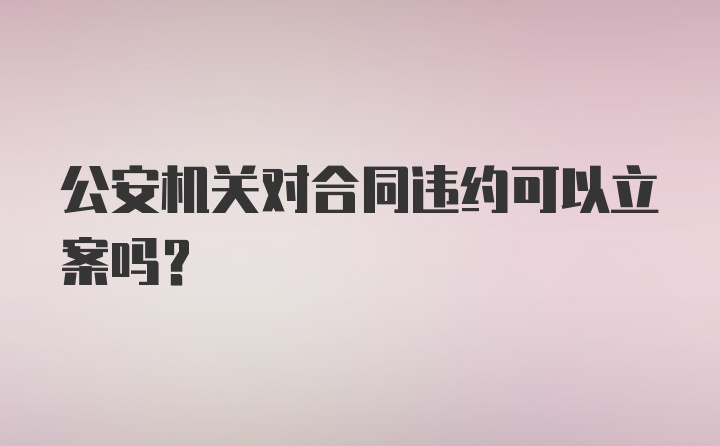 公安机关对合同违约可以立案吗？